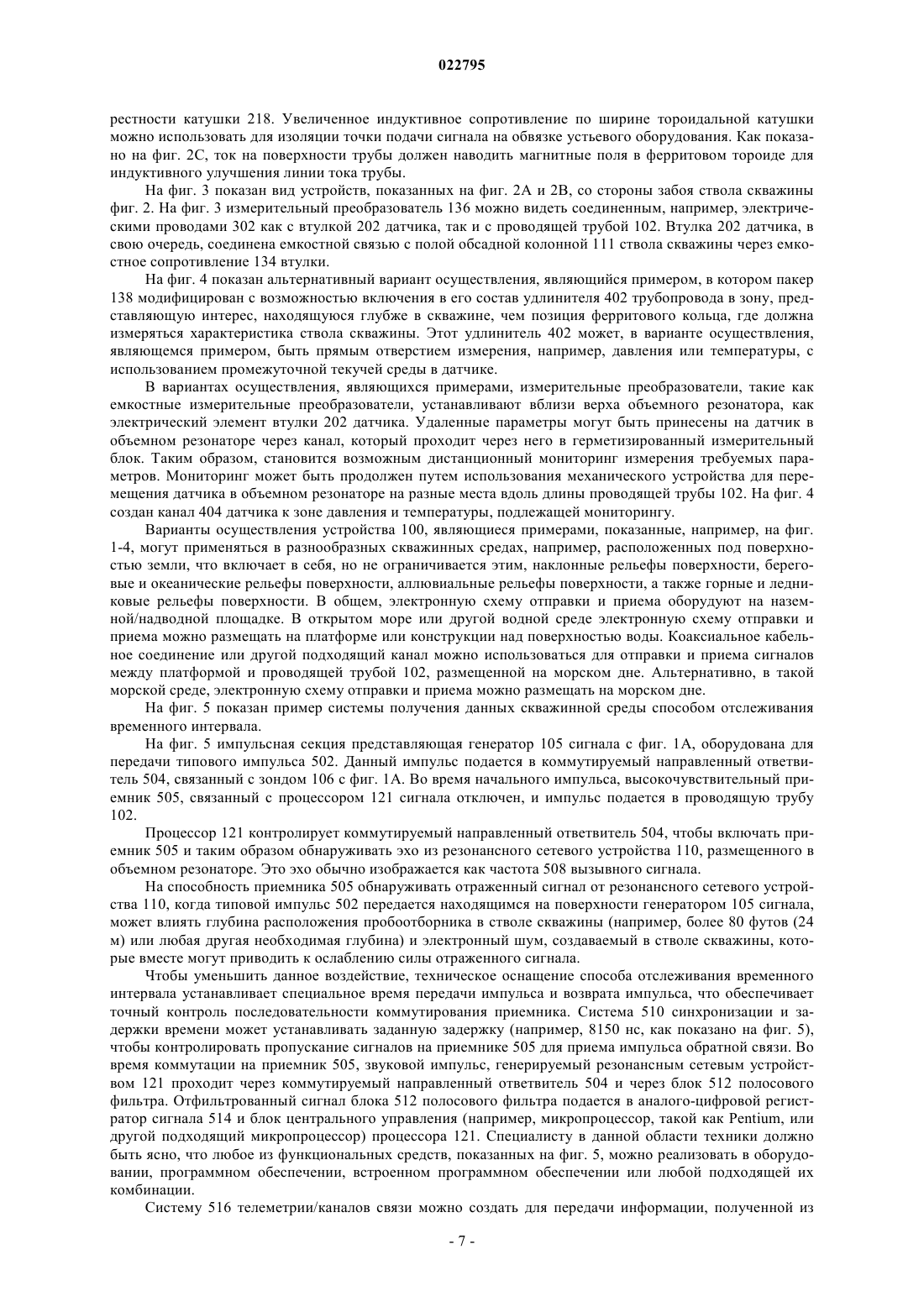 022795

рестности катушки 218. Увеличенное индуктивное сопротивление по ширине тороидальной катушки можно использовать для изоляции точки подачи сигнала на обвязке устьевого оборудования. Как показано на фиг. 2С, ток на поверхности трубы должен наводить магнитные поля в ферритовом тороиде для индуктивного улучшения линии тока трубы.

На фиг. 3 показан вид устройств, показанных на фиг. 2А и 2В, со стороны забоя ствола скважины фиг. 2. На фиг. 3 измерительный преобразователь 136 можно видеть соединенным, например, электрическими проводами 302 как с втулкой 202 датчика, так и с проводящей трубой 102. Втулка 202 датчика, в свою очередь, соединена емкостной связью с полой обсадной колонной 111 ствола скважины через емкостное сопротивление 134 втулки.

На фиг. 4 показан альтернативный вариант осуществления, являющийся примером, в котором пакер 138 модифицирован с возможностью включения в его состав удлинителя 402 трубопровода в зону, представляющую интерес, находящуюся глубже в скважине, чем позиция ферритового кольца, где должна измеряться характеристика ствола скважины. Этот удлинитель 402 может, в варианте осуществления, являющемся примером, быть прямым отверстием измерения, например, давления или температуры, с использованием промежуточной текучей среды в датчике.

В вариантах осуществления, являющихся примерами, измерительные преобразователи, такие как емкостные измерительные преобразователи, устанавливают вблизи верха объемного резонатора, как электрический элемент втулки 202 датчика. Удаленные параметры могут быть принесены на датчик в объемном резонаторе через канал, который проходит через него в герметизированный измерительный блок. Таким образом, становится возможным дистанционный мониторинг измерения требуемых параметров. Мониторинг может быть продолжен путем использования механического устройства для перемещения датчика в объемном резонаторе на разные места вдоль длины проводящей трубы 102. На фиг. 4 создан канал 404 датчика к зоне давления и температуры, подлежащей мониторингу.

Варианты осуществления устройства 100, являющиеся примерами, показанные, например, на фиг. 1-4, могут применяться в разнообразных скважинных средах, например, расположенных под поверхностью земли, что включает в себя, но не ограничивается этим, наклонные рельефы поверхности, береговые и океанические рельефы поверхности, аллювиальные рельефы поверхности, а также горные и ледниковые рельефы поверхности. В общем, электронную схему отправки и приема оборудуют на наземной/надводной площадке. В открытом море или другой водной среде электронную схему отправки и приема можно размещать на платформе или конструкции над поверхностью воды. Коаксиальное кабельное соединение или другой подходящий канал можно использоваться для отправки и приема сигналов между платформой и проводящей трубой 102, размещенной на морском дне. Альтернативно, в такой морской среде, электронную схему отправки и приема можно размещать на морском дне.

На фиг. 5 показан пример системы получения данных скважинной среды способом отслеживания временного интервала.

На фиг. 5 импульсная секция представляющая генератор 105 сигнала с фиг. 1А, оборудована для передачи типового импульса 502. Данный импульс подается в коммутируемый направленный ответвитель 504, связанный с зондом 106 с фиг. 1А. Во время начального импульса, высокочувствительный приемник 505, связанный с процессором 121 сигнала отключен, и импульс подается в проводящую трубу 102.

Процессор 121 контролирует коммутируемый направленный ответвитель 504, чтобы включать приемник 505 и таким образом обнаруживать эхо из резонансного сетевого устройства 110, размещенного в объемном резонаторе. Это эхо обычно изображается как частота 508 вызывного сигнала.

На способность приемника 505 обнаруживать отраженный сигнал от резонансного сетевого устройства 110, когда типовой импульс 502 передается находящимся на поверхности генератором 105 сигнала, может влиять глубина расположения пробоотборника в стволе скважины (например, более 80 футов (24 м) или любая другая необходимая глубина) и электронный шум, создаваемый в стволе скважины, которые вместе могут приводить к ослаблению силы отраженного сигнала.

Чтобы уменьшить данное воздействие, техническое оснащение способа отслеживания временного интервала устанавливает специальное время передачи импульса и возврата импульса, что обеспечивает точный контроль последовательности коммутирования приемника. Система 510 синхронизации и задержки времени может устанавливать заданную задержку (например, 8150 нс, как показано на фиг. 5), чтобы контролировать пропускание сигналов на приемнике 505 для приема импульса обратной связи. Во время коммутации на приемник 505, звуковой импульс, генерируемый резонансным сетевым устройством 121 проходит через коммутируемый направленный ответвитель 504 и через блок 512 полосового фильтра. Отфильтрованный сигнал блока 512 полосового фильтра подается в аналого-цифровой регистратор сигнала 514 и блок центрального управления (например, микропроцессор, такой как Pentium, или другой подходящий микропроцессор) процессора 121. Специалисту в данной области техники должно быть ясно, что любое из функциональных средств, показанных на фиг. 5, можно реализовать в оборудовании, программном обеспечении, встроенном программном обеспечении или любой подходящей их комбинации.

Систему 516 телеметрии/каналов связи можно создать для передачи информации, полученной из

- 7 -